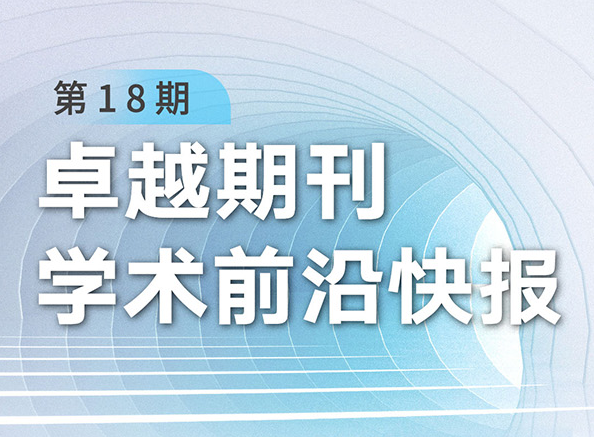 第18期

卓越期刊
学术前沿快报